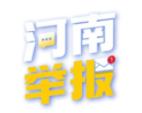 河南
举报